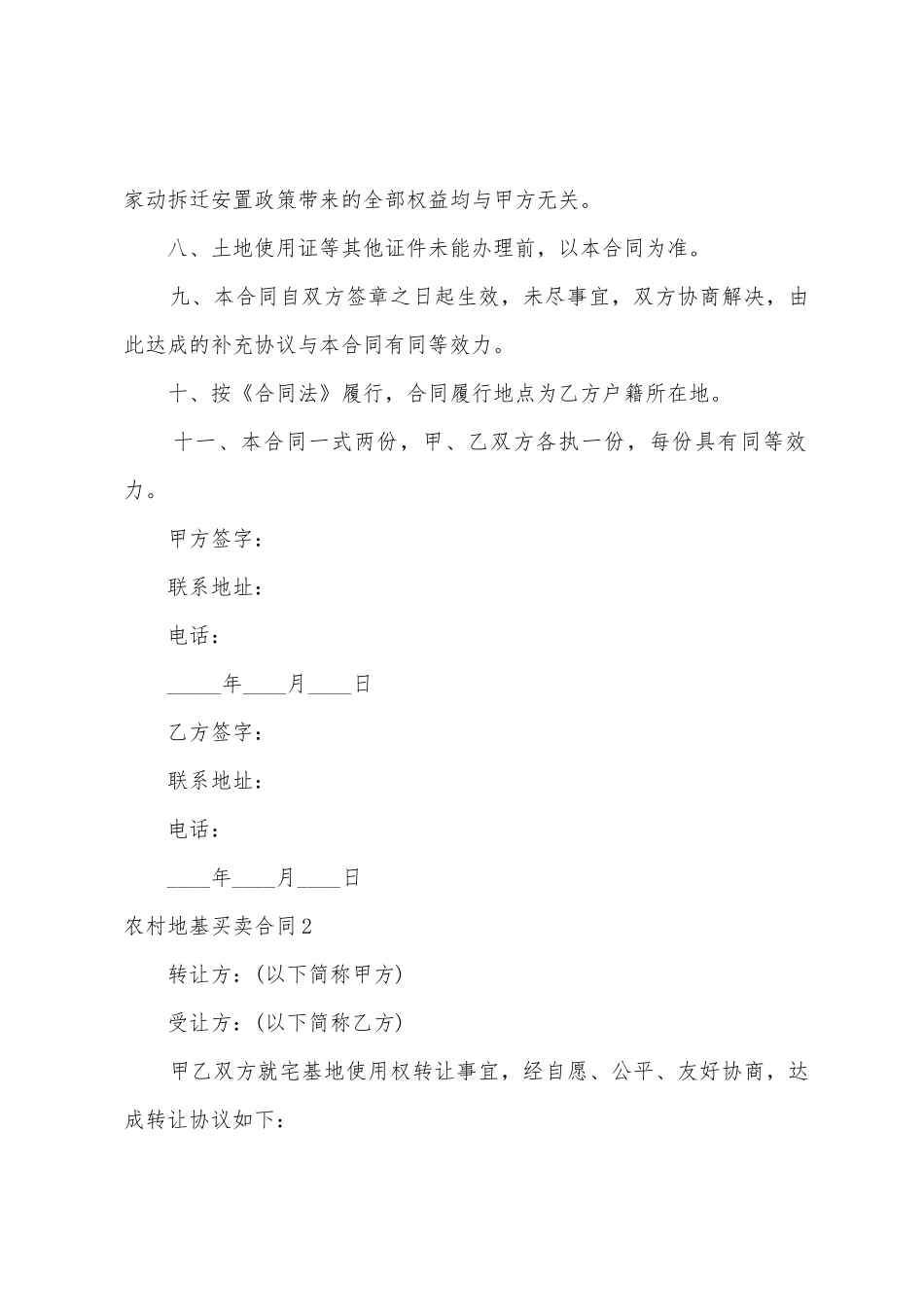 家动拆迁安置政策带来的全部权益均与甲方无关。

八、土地使用证等其他证件未能办理前，以本合同为准。

九、本合同自双方签章之日起生效，未尽事宜，双方协商解决，由此达成的补充协议与本合同有同等效力。

十、按《合同法》履行，合同履行地点为乙方户籍所在地。

十一、本合同一式两份，甲、乙双方各执一份，每份具有同等效力。

甲方签字：

联系地址：

电话：

_____年____月____日

乙方签字：

联系地址：

电话：

____年____月____日

农村地基买卖合同2

转让方：(以下简称甲方)

受让方：(以下简称乙方)

甲乙双方就宅基地使用权转让事宜，经自愿、公平、友好协商，达成转让协议如下：